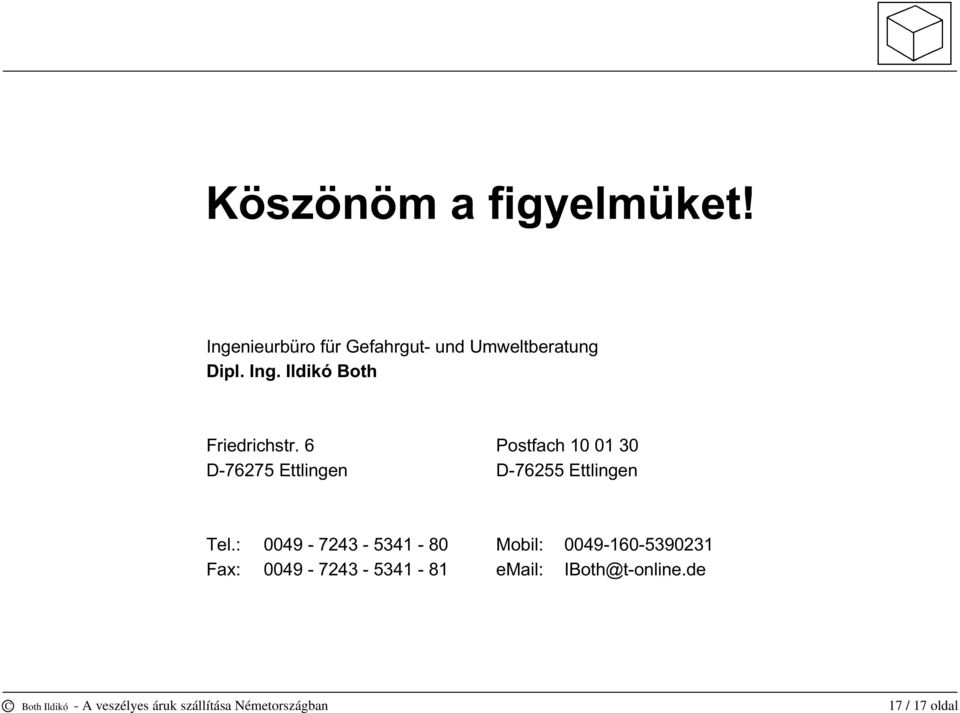 Köszönöm a figyelmüket!

Ingenieurbüro für Gefahrgut- und Umweltberatung
Dipl. Ing. Ildikó Both

Friedrichstr. 6
D-76275 Ettlingen

Postfach 10 01 30
D-76255 Ettlingen

Tel.: 0049 - 7243 - 5341 - 80
Fax: 0049 - 7243 - 5341 - 81

Mobil: 0049-160-5390231
eMail: IBoth@t-online.de

© Both Ildikó - A veszélyes áruk szállítása Németországban 17 / 17 oldal